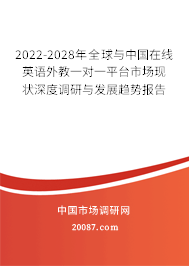 2022-2028年全球与中国在线英语外教一对一平台市场现状深度调研与发展趋势报告

中国市场调研网

20087.com